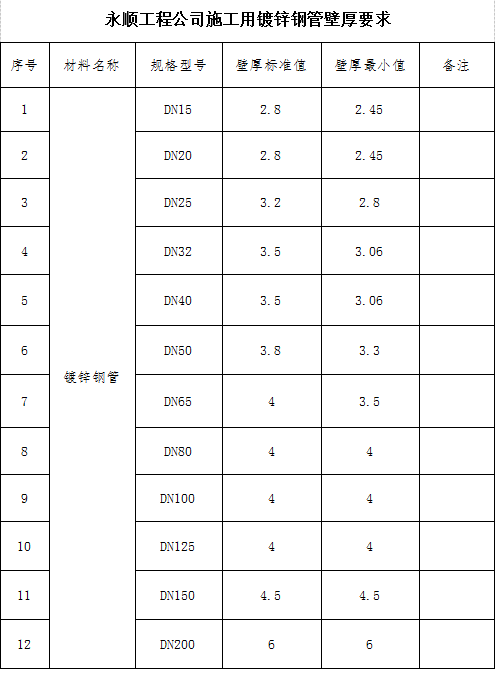 永顺工程公司施工用镀锌钢管壁厚要求

| 序号 | 材料名称 | 规格型号 | 壁厚标准值 | 壁厚最小值 | 备注 |
|---|---|---|---|---|---|
| 1 | 镀锌钢管 | DN15 | 2.8 | 2.45 | |
| 2 | | DN20 | 2.8 | 2.45 | |
| 3 | | DN25 | 3.2 | 2.8 | |
| 4 | | DN32 | 3.5 | 3.06 | |
| 5 | | DN40 | 3.5 | 3.06 | |
| 6 | | DN50 | 3.8 | 3.3 | |
| 7 | | DN65 | 4 | 3.5 | |
| 8 | | DN80 | 4 | 4 | |
| 9 | | DN100 | 4 | 4 | |
| 10 | | DN125 | 4 | 4 | |
| 11 | | DN150 | 4.5 | 4.5 | |
| 12 | | DN200 | 6 | 6 | |